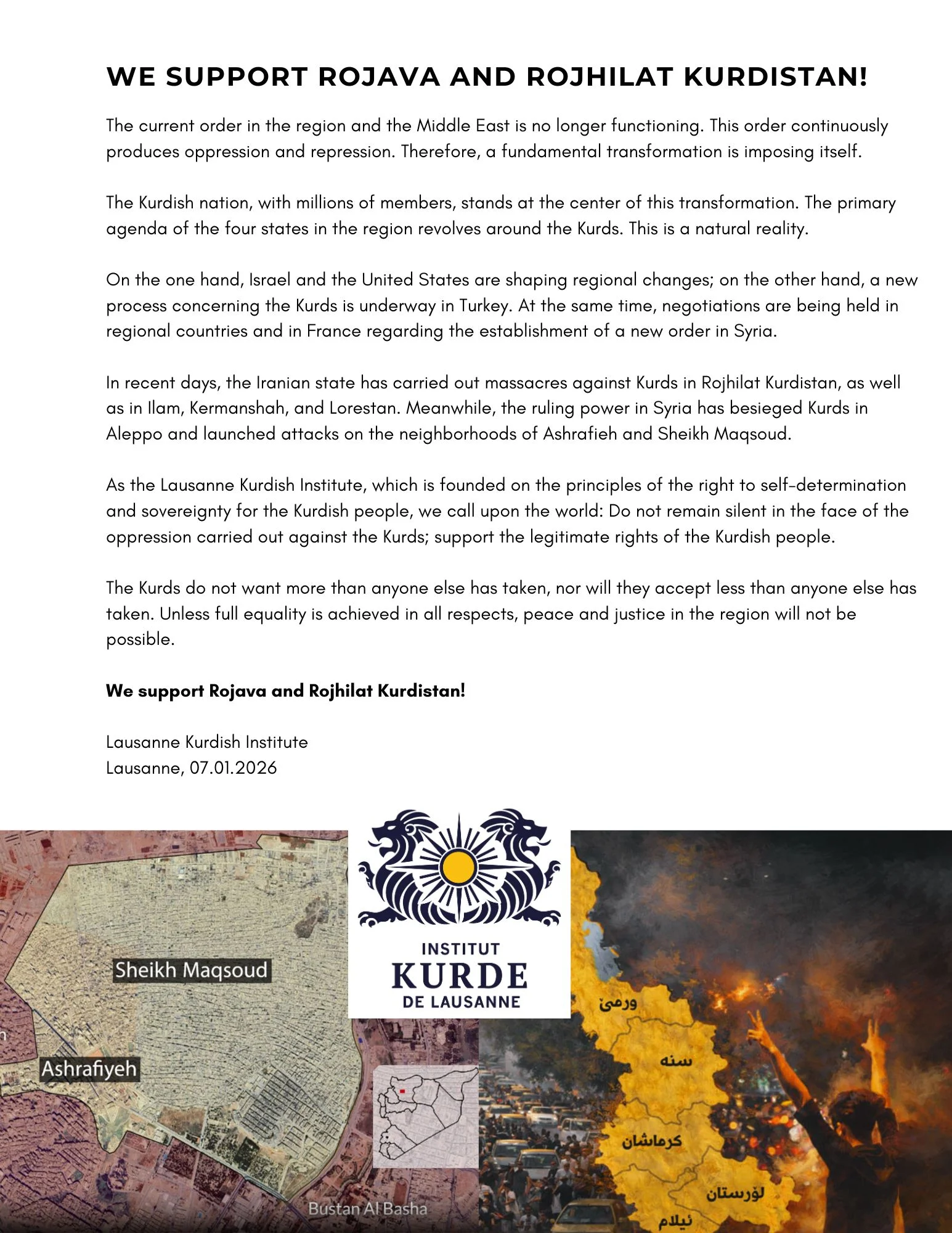 WE SUPPORT ROJAVA AND ROJHILAT KURDISTAN!

The current order in the region and the Middle East is no longer functioning. This order continuously produces oppression and repression. Therefore, a fundamental transformation is imposing itself.

The Kurdish nation, with millions of members, stands at the center of this transformation. The primary agenda of the four states in the region revolves around the Kurds. This is a natural reality.

On the one hand, Israel and the United States are shaping regional changes; on the other hand, a new process concerning the Kurds is underway in Turkey. At the same time, negotiations are being held in regional countries and in France regarding the establishment of a new order in Syria.

In recent days, the Iranian state has carried out massacres against Kurds in Rojhilat Kurdistan, as well as in Ilam, Kermanshah, and Lorestan. Meanwhile, the ruling power in Syria has besieged Kurds in Aleppo and launched attacks on the neighborhoods of Ashrafieh and Sheikh Maqsoud.

As the Lausanne Kurdish Institute, which is founded on the principles of the right to self-determination and sovereignty for the Kurdish people, we call upon the world: Do not remain silent in the face of the oppression carried out against the Kurds; support the legitimate rights of the Kurdish people.

The Kurds do not want more than anyone else has taken, nor will they accept less than anyone else has taken. Unless full equality is achieved in all respects, peace and justice in the region will not be possible.

We support Rojava and Rojhilat Kurdistan!

Lausanne Kurdish Institute
Lausanne, 07.01.2026

Sheikh Maqsoud
Ashrafiyeh
Bustan Al Basha

INSTITUT
KURDE
DE LAUSANNE

ورمێ
سنە
کرماشان
لۆرستان
ئیلام